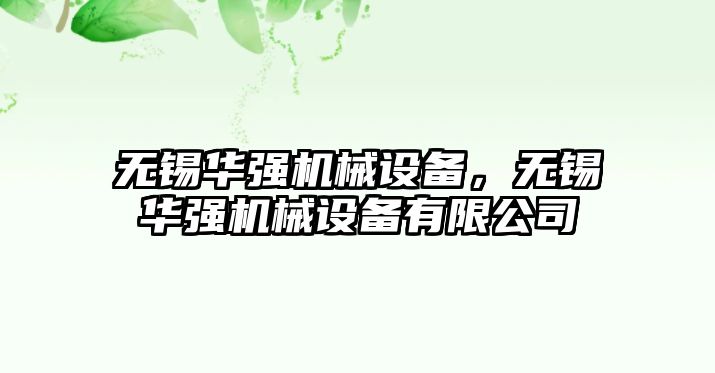 无锡华强机械设备，无锡华强机械设备有限公司